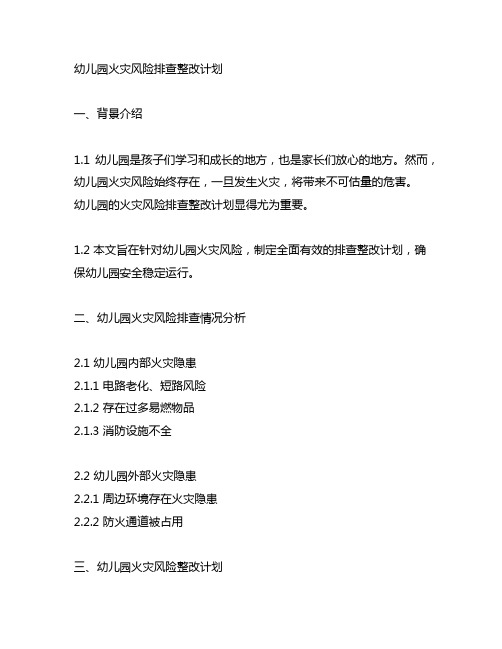 幼儿园火灾风险排查整改计划

一、背景介绍

1.1 幼儿园是孩子们学习和成长的地方，也是家长们放心的地方。然而，幼儿园火灾风险始终存在，一旦发生火灾，将带来不可估量的危害。幼儿园的火灾风险排查整改计划显得尤为重要。

1.2 本文旨在针对幼儿园火灾风险，制定全面有效的排查整改计划，确保幼儿园安全稳定运行。

二、幼儿园火灾风险排查情况分析

2.1 幼儿园内部火灾隐患
2.1.1 电路老化、短路风险
2.1.2 存在过多易燃物品
2.1.3 消防设施不全

2.2 幼儿园外部火灾隐患
2.2.1 周边环境存在火灾隐患
2.2.2 防火通道被占用

三、幼儿园火灾风险整改计划